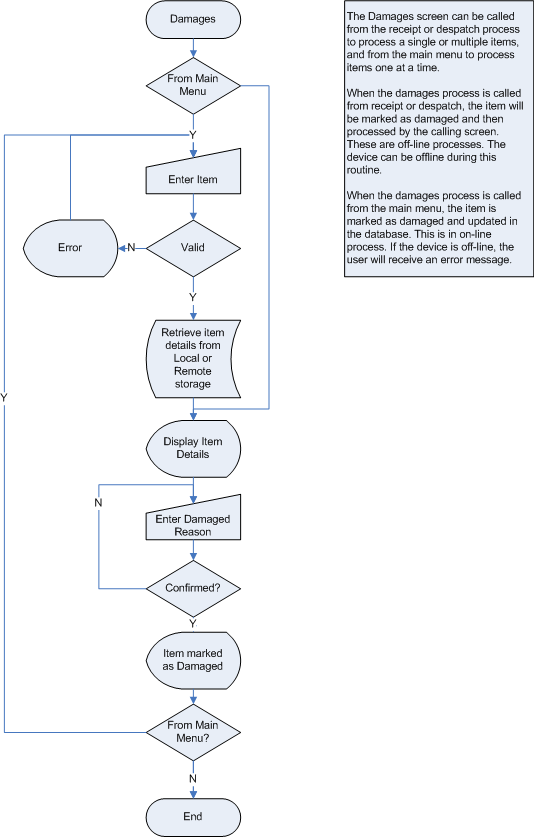 Damages

From Main Menu

Y

Enter Item

Error

N

Valid

Y

Retrieve item details from Local or Remote storage

Y

Display Item Details

N

Enter Damaged Reason

Confirmed?

Y

Item marked as Damaged

From Main Menu?

N

End

The Damages screen can be called from the receipt or despatch process to process a single or multiple items, and from the main menu to process items one at a time.

When the damages process is called from receipt or despatch, the item will be marked as damaged and then processed by the calling screen. These are off-line processes. The device can be offline during this routine.

When the damages process is called from the main menu, the item is marked as damaged and updated in the database. This is in on-line process. If the device is off-line, the user will receive an error message.